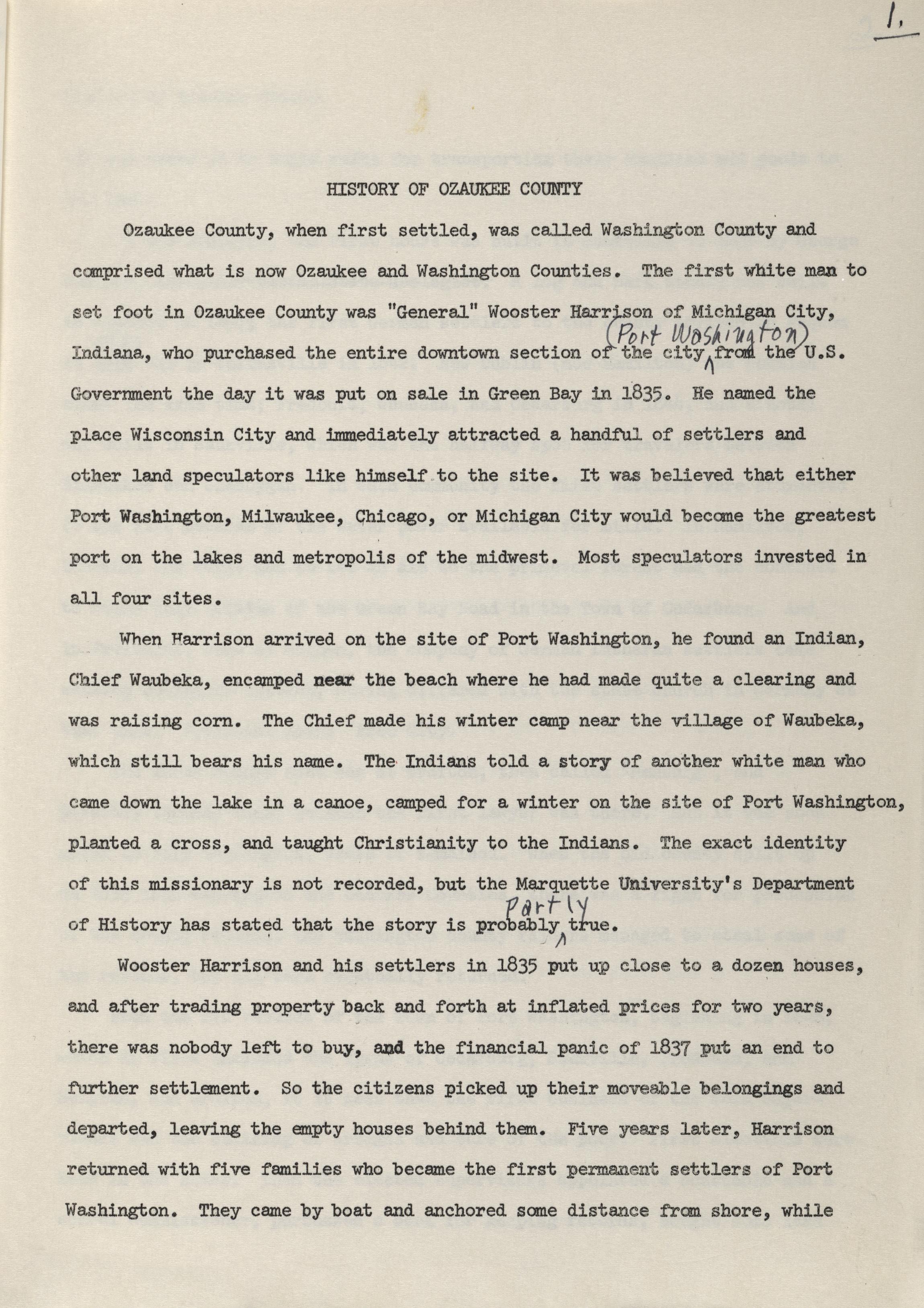 1.

HISTORY OF OZAUKEE COUNTY

Ozaukee County, when first settled, was called Washington County and comprised what is now Ozaukee and Washington Counties. The first white man to set foot in Ozaukee County was "General" Wooster Harrison of Michigan City, Indiana, who purchased the entire downtown section of the city (Port Washington) from the U.S. Government the day it was put on sale in Green Bay in 1835. He named the place Wisconsin City and immediately attracted a handful of settlers and other land speculators like himself to the site. It was believed that either Port Washington, Milwaukee, Chicago, or Michigan City would become the greatest port on the lakes and metropolis of the midwest. Most speculators invested in all four sites.

When Harrison arrived on the site of Port Washington, he found an Indian, Chief Waubeka, encamped near the beach where he had made quite a clearing and was raising corn. The Chief made his winter camp near the village of Waubeka, which still bears his name. The Indians told a story of another white man who came down the lake in a canoe, camped for a winter on the site of Port Washington, planted a cross, and taught Christianity to the Indians. The exact identity of this missionary is not recorded, but the Marquette University's Department of History has stated that the story is probably partly true.

Wooster Harrison and his settlers in 1835 put up close to a dozen houses, and after trading property back and forth at inflated prices for two years, there was nobody left to buy, and the financial panic of 1837 put an end to further settlement. So the citizens picked up their moveable belongings and departed, leaving the empty houses behind them. Five years later, Harrison returned with five families who became the first permanent settlers of Port Washington. They came by boat and anchored some distance from shore, while